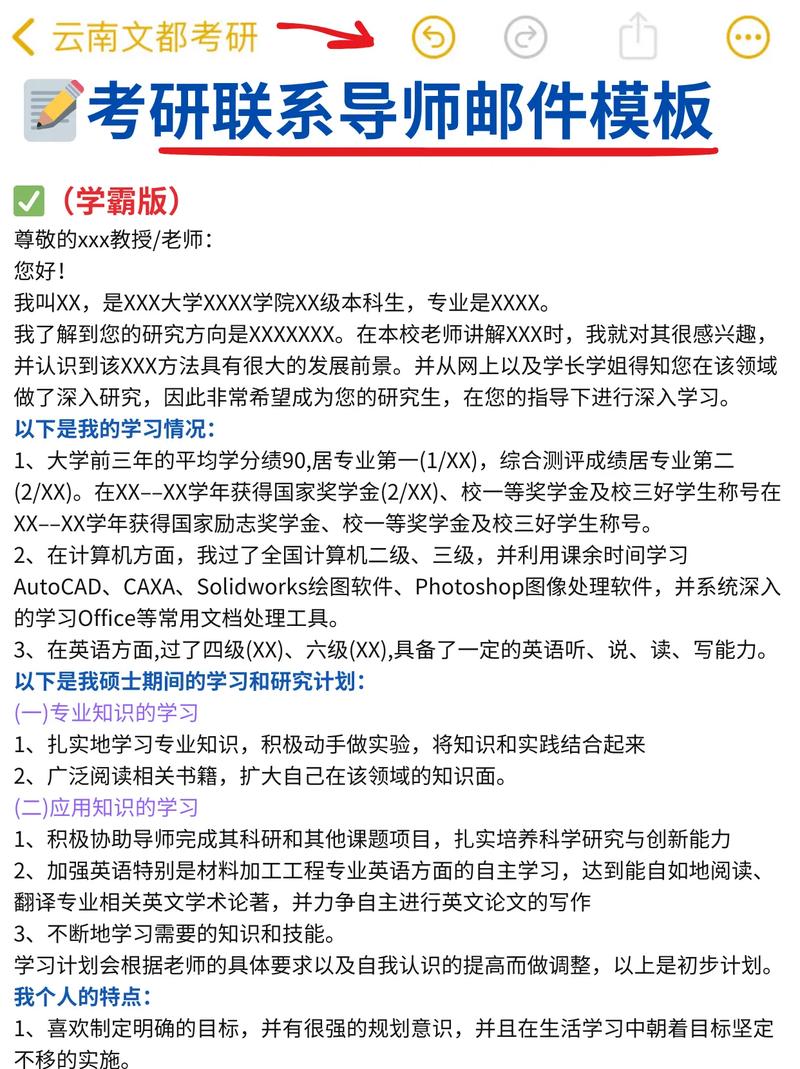 云南文都考研

考研联系导师邮件模板

（学霸版）

尊敬的xxx教授/老师：
您好！
我叫XX，是XXX大学XXXX学院XX级本科生，专业是XXXX。
我了解到您的研究方向是XXXXXXX。在本校老师讲解XXX时，我就对其很感兴趣，并认识到该XXX方法具有很大的发展前景。并从网上以及学长学姐得知您在该领域做了深入研究，因此非常希望成为您的研究生，在您的指导下进行深入学习。
以下是我的学习情况：
1、大学前三年的平均学分绩90,居专业第一(1/XX)，综合测评成绩居专业第二(2/XX)。在XX--XX学年获得国家奖学金(2/XX)、校一等奖学金及校三好学生称号在XX--XX学年获得国家励志奖学金、校一等奖学金及校三好学生称号。
2、在计算机方面，我过了全国计算机二级、三级，并利用课余时间学习AutoCAD、CAXA、Solidworks绘图软件、Photoshop图像处理软件，并系统深入的学习Office等常用文档处理工具。
3、在英语方面,过了四级(XX)、六级(XX),具备了一定的英语听、说、读、写能力。
以下是我硕士期间的学习和研究计划：
(一)专业知识的学习
1、扎实地学习专业知识，积极动手做实验，将知识和实践结合起来
2、广泛阅读相关书籍，扩大自己在该领域的知识面。
(二)应用知识的学习
1、积极协助导师完成其科研和其他课题项目，扎实培养科学研究与创新能力
2、加强英语特别是材料加工工程专业英语方面的自主学习，达到能自如地阅读、翻译专业相关英文学术论著，并力争自主进行英文论文的写作
3、不断地学习需要的知识和技能。
学习计划会根据老师的具体要求以及自我认识的提高而做调整，以上是初步计划。
我个人的特点：
1、喜欢制定明确的目标，并有很强的规划意识，并且在生活学习中朝着目标坚定不移的实施。